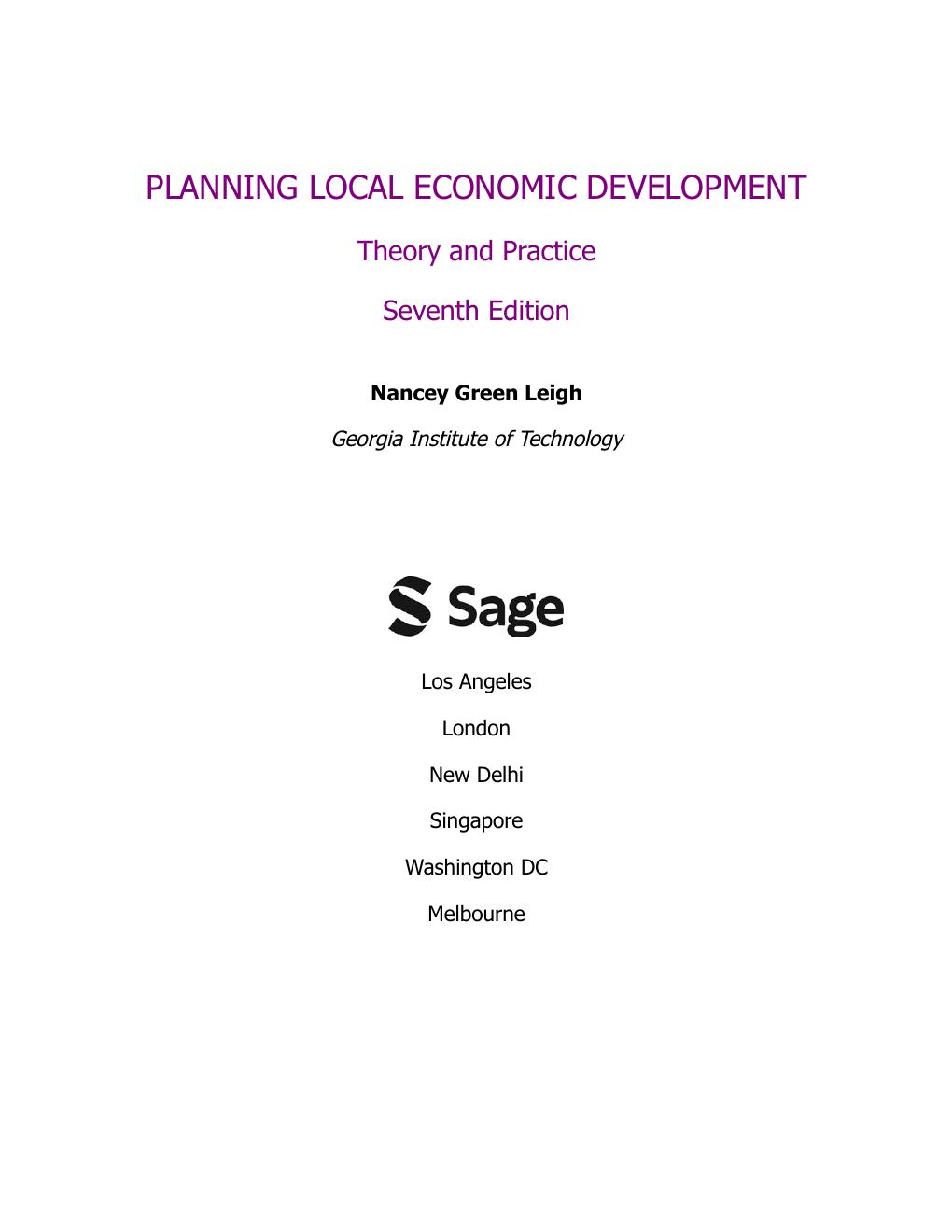 PLANNING LOCAL ECONOMIC DEVELOPMENT

Theory and Practice

Seventh Edition

Nancey Green Leigh

Georgia Institute of Technology

Sage

Los Angeles

London

New Delhi

Singapore

Washington DC

Melbourne